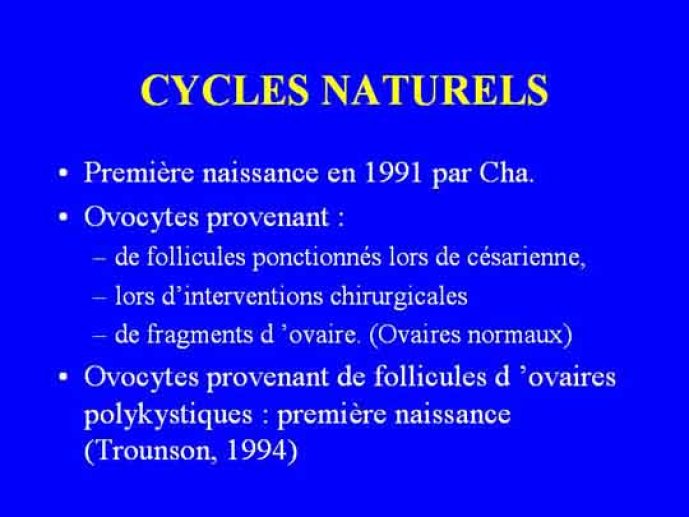 CYCLES NATURELS

• Première naissance en 1991 par Cha.

• Ovocytes provenant :

– de follicules ponctionnés lors de césarienne,

– lors d'interventions chirurgicales

– de fragments d 'ovaire. (Ovaires normaux)

• Ovocytes provenant de follicules d 'ovaires polykystiques : première naissance (Trounson, 1994)